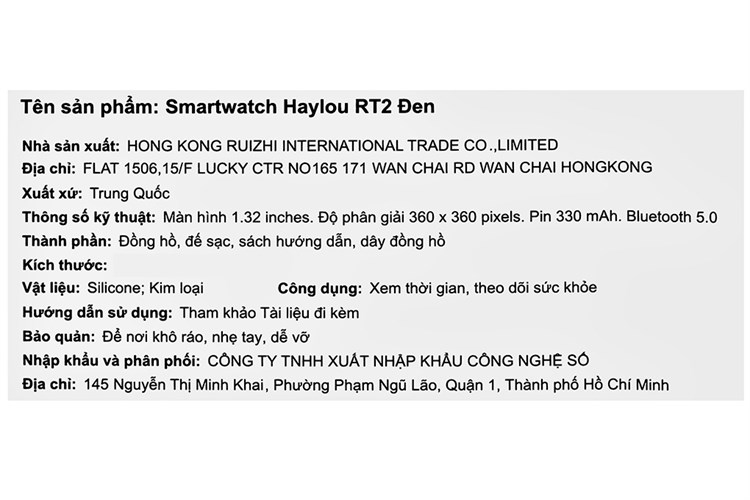 Tên sản phẩm: Smartwatch Haylou RT2 Đen

Nhà sản xuất: HONG KONG RUIZHI INTERNATIONAL TRADE CO.,LIMITED
Địa chỉ: FLAT 1506,15/F LUCKY CTR NO165 171 WAN CHAI RD WAN CHAI HONGKONG
Xuất xứ: Trung Quốc
Thông số kỹ thuật: Màn hình 1.32 inches. Độ phân giải 360 x 360 pixels. Pin 330 mAh. Bluetooth 5.0
Thành phần: Đồng hồ, đế sạc, sách hướng dẫn, dây đồng hồ
Kích thước:
Vật liệu: Silicone; Kim loại
Công dụng: Xem thời gian, theo dõi sức khỏe
Hướng dẫn sử dụng: Tham khảo Tài liệu đi kèm
Bảo quản: Để nơi khô ráo, nhẹ tay, dễ vỡ
Nhập khẩu và phân phối: CÔNG TY TNHH XUẤT NHẬP KHẨU CÔNG NGHỆ SỐ
Địa chỉ: 145 Nguyễn Thị Minh Khai, Phường Phạm Ngũ Lão, Quận 1, Thành phố Hồ Chí Minh